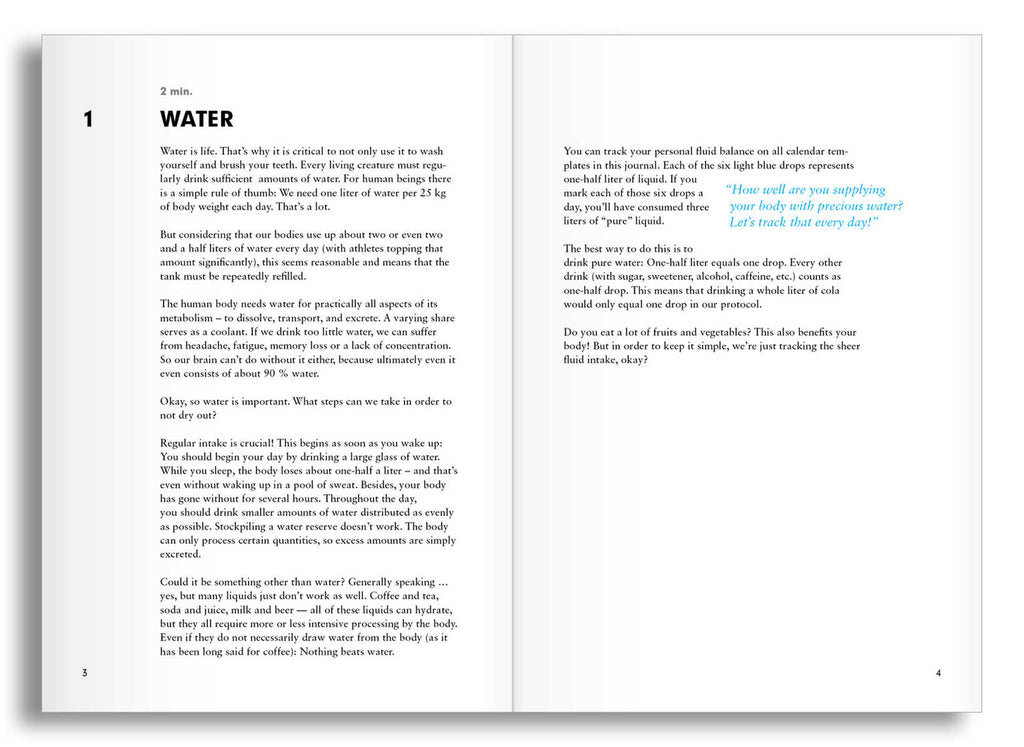 2 min.

1

WATER

Water is life. That's why it is critical to not only use it to wash yourself and brush your teeth. Every living creature must regularly drink sufficient amounts of water. For human beings there is a simple rule of thumb: We need one liter of water per 25 kg of body weight each day. That's a lot.

But considering that our bodies use up about two or even two and a half liters of water every day (with athletes topping that amount significantly), this seems reasonable and means that the tank must be repeatedly refilled.

The human body needs water for practically all aspects of its metabolism – to dissolve, transport, and excrete. A varying share serves as a coolant. If we drink too little water, we can suffer from headache, fatigue, memory loss or a lack of concentration. So our brain can't do without it either, because ultimately even it even consists of about 90 % water.

Okay, so water is important. What steps can we take in order to not dry out?

Regular intake is crucial! This begins as soon as you wake up: You should begin your day by drinking a large glass of water. While you sleep, the body loses about one-half a liter – and that's even without waking up in a pool of sweat. Besides, your body has gone without for several hours. Throughout the day, you should drink smaller amounts of water distributed as evenly as possible. Stockpiling a water reserve doesn't work. The body can only process certain quantities, so excess amounts are simply excreted.

Could it be something other than water? Generally speaking … yes, but many liquids just don't work as well. Coffee and tea, soda and juice, milk and beer — all of these liquids can hydrate, but they all require more or less intensive processing by the body. Even if they do not necessarily draw water from the body (as it has been long said for coffee): Nothing beats water.

3

You can track your personal fluid balance on all calendar templates in this journal. Each of the six light blue drops represents one-half liter of liquid. If you mark each of those six drops a day, you'll have consumed three liters of "pure" liquid.

"How well are you supplying your body with precious water? Let's track that every day!"

The best way to do this is to drink pure water: One-half liter equals one drop. Every other drink (with sugar, sweetener, alcohol, caffeine, etc.) counts as one-half drop. This means that drinking a whole liter of cola would only equal one drop in our protocol.

Do you eat a lot of fruits and vegetables? This also benefits your body! But in order to keep it simple, we're just tracking the sheer fluid intake, okay?

4